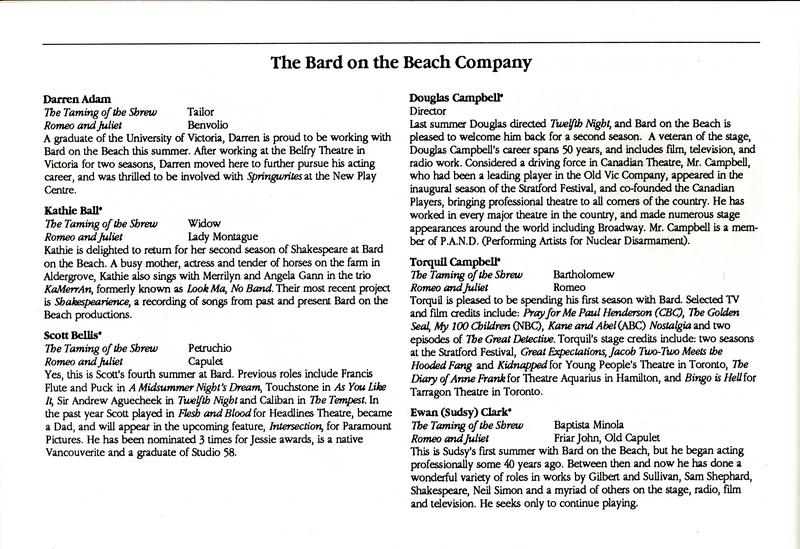 The Bard on the Beach Company

Darren Adam
The Taming of the Shrew Tailor
Romeo and Juliet Benvolio
A graduate of the University of Victoria, Darren is proud to be working with Bard on the Beach this summer. After working at the Belfry Theatre in Victoria for two seasons, Darren moved here to further pursue his acting career, and was thrilled to be involved with Springwrites at the New Play Centre.

Kathie Ball*
The Taming of the Shrew Widow
Romeo and Juliet Lady Montague
Kathie is delighted to return for her second season of Shakespeare at Bard on the Beach. A busy mother, actress and tender of horses on the farm in Aldergrove, Kathie also sings with Merrilyn and Angela Gann in the trio KaMerrAn, formerly known as Look Ma, No Band. Their most recent project is Shakespearience, a recording of songs from past and present Bard on the Beach productions.

Scott Bellis*
The Taming of the Shrew Petruchio
Romeo and Juliet Capulet
Yes, this is Scott's fourth summer at Bard. Previous roles include Francis Flute and Puck in A Midsummer Night's Dream, Touchstone in As You Like It, Sir Andrew Aguecheek in Twelfth Night and Caliban in The Tempest. In the past year Scott played in Flesh and Blood for Headlines Theatre, became a Dad, and will appear in the upcoming feature, Intersection, for Paramount Pictures. He has been nominated 3 times for Jessie awards, is a native Vancouverite and a graduate of Studio 58.

Douglas Campbell*
Director
Last summer Douglas directed Twelfth Night, and Bard on the Beach is pleased to welcome him back for a second season. A veteran of the stage, Douglas Campbell's career spans 50 years, and includes film, television, and radio work. Considered a driving force in Canadian Theatre, Mr. Campbell, who had been a leading player in the Old Vic Company, appeared in the inaugural season of the Stratford Festival, and co-founded the Canadian Players, bringing professional theatre to all corners of the country. He has worked in every major theatre in the country, and made numerous stage appearances around the world including Broadway. Mr. Campbell is a member of P.A.N.D. (Performing Artists for Nuclear Disarmament).

Torquil Campbell*
The Taming of the Shrew Bartholomew
Romeo and Juliet Romeo
Torquil is pleased to be spending his first season with Bard. Selected TV and film credits include: Pray for Me Paul Henderson (CBC), The Golden Seal, My 100 Children (NBC), Kane and Abel (ABC) Nostalgia and two episodes of The Great Detective. Torquil's stage credits include: two seasons at the Stratford Festival, Great Expectations, Jacob Two-Two Meets the Hooded Fang and Kidnapped for Young People's Theatre in Toronto, The Diary of Anne Frank for Theatre Aquarius in Hamilton, and Bingo is Hell for Tarragon Theatre in Toronto.

Ewan (Sudsy) Clark*
The Taming of the Shrew Baptista Minola
Romeo and Juliet Friar John, Old Capulet
This is Sudsy's first summer with Bard on the Beach, but he began acting professionally some 40 years ago. Between then and now he has done a wonderful variety of roles in works by Gilbert and Sullivan, Sam Shephard, Shakespeare, Neil Simon and a myriad of others on the stage, radio, film and television. He seeks only to continue playing.